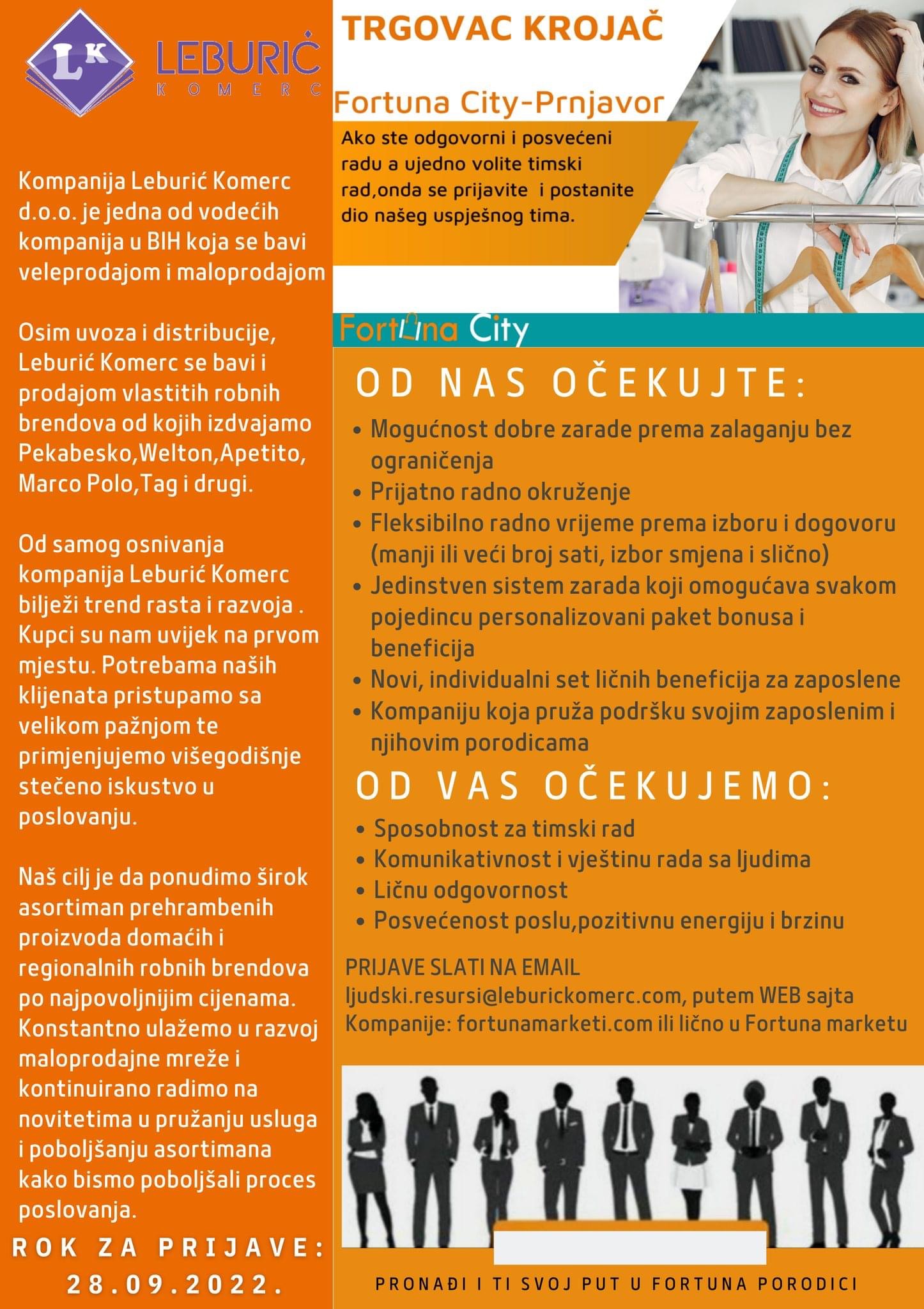 LK LEBURIĆ KOMERC

Kompanija Leburić Komerc d.o.o. je jedna od vodećih kompanija u BIH koja se bavi veleprodajom i maloprodajom

Osim uvoza i distribucije, Leburić Komerc se bavi i prodajom vlastitih robnih brendova od kojih izdvajamo Pekabesko,Welton,Apetito, Marco Polo,Tag i drugi.

Od samog osnivanja kompanija Leburić Komerc bilježi trend rasta i razvoja . Kupci su nam uvijek na prvom mjestu. Potrebama naših klijenata pristupamo sa velikom pažnjom te primjenjujemo višegodišnje stečeno iskustvo u poslovanju.

Naš cilj je da ponudimo širok asortiman prehrambenih proizvoda domaćih i regionalnih robnih brendova po najpovoljnijim cijenama. Konstantno ulažemo u razvoj maloprodajne mreže i kontinuirano radimo na novitetima u pružanju usluga i poboljšanju asortimana kako bismo poboljšali proces poslovanja.

ROK ZA PRIJAVE: 28.09.2022.

TRGOVAC KROJAČ

Fortuna City-Prnjavor

Ako ste odgovorni i posvećeni radu a ujedno volite timski rad,onda se prijavite i postanite dio našeg uspješnog tima.

Fortuna City

OD NAS OČEKUJTE:

• Mogućnost dobre zarade prema zalaganju bez ograničenja
• Prijatno radno okruženje
• Fleksibilno radno vrijeme prema izboru i dogovoru (manji ili veći broj sati, izbor smjena i slično)
• Jedinstven sistem zarada koji omogućava svakom pojedincu personalizovani paket bonusa i beneficija
• Novi, individualni set ličnih beneficija za zaposlene
• Kompaniju koja pruža podršku svojim zaposlenim i njihovim porodicama

OD VAS OČEKUJEMO:

• Sposobnost za timski rad
• Komunikativnost i vještinu rada sa ljudima
• Ličnu odgovornost
• Posvećenost poslu,pozitivnu energiju i brzinu

PRIJAVE SLATI NA EMAIL ljudski.resursi@leburickomerc.com, putem WEB sajta Kompanije: fortunamarketi.com ili lično u Fortuna marketu

PRONAĐI I TI SVOJ PUT U FORTUNA PORODICI